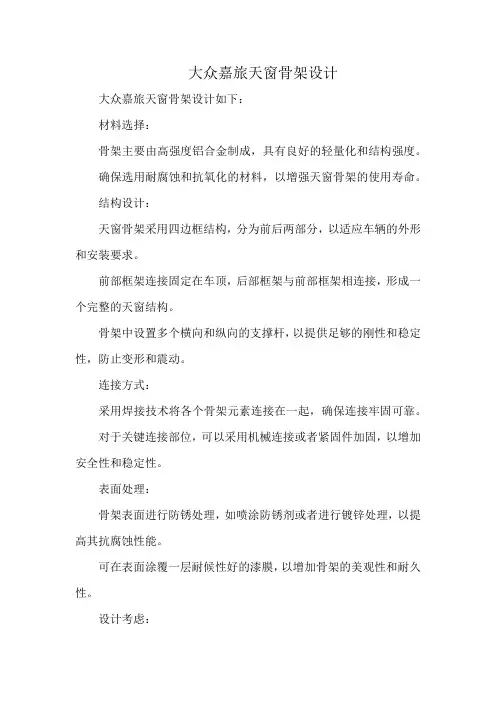 大众嘉旅天窗骨架设计

大众嘉旅天窗骨架设计如下：

材料选择：

骨架主要由高强度铝合金制成，具有良好的轻量化和结构强度。

确保选用耐腐蚀和抗氧化的材料，以增强天窗骨架的使用寿命。

结构设计：

天窗骨架采用四边框结构，分为前后两部分，以适应车辆的外形和安装要求。

前部框架连接固定在车顶，后部框架与前部框架相连接，形成一个完整的天窗结构。

骨架中设置多个横向和纵向的支撑杆，以提供足够的刚性和稳定性，防止变形和震动。

连接方式：

采用焊接技术将各个骨架元素连接在一起，确保连接牢固可靠。

对于关键连接部位，可以采用机械连接或者紧固件加固，以增加安全性和稳定性。

表面处理：

骨架表面进行防锈处理，如喷涂防锈剂或者进行镀锌处理，以提高其抗腐蚀性能。

可在表面涂覆一层耐候性好的漆膜，以增加骨架的美观性和耐久性。

设计考虑：